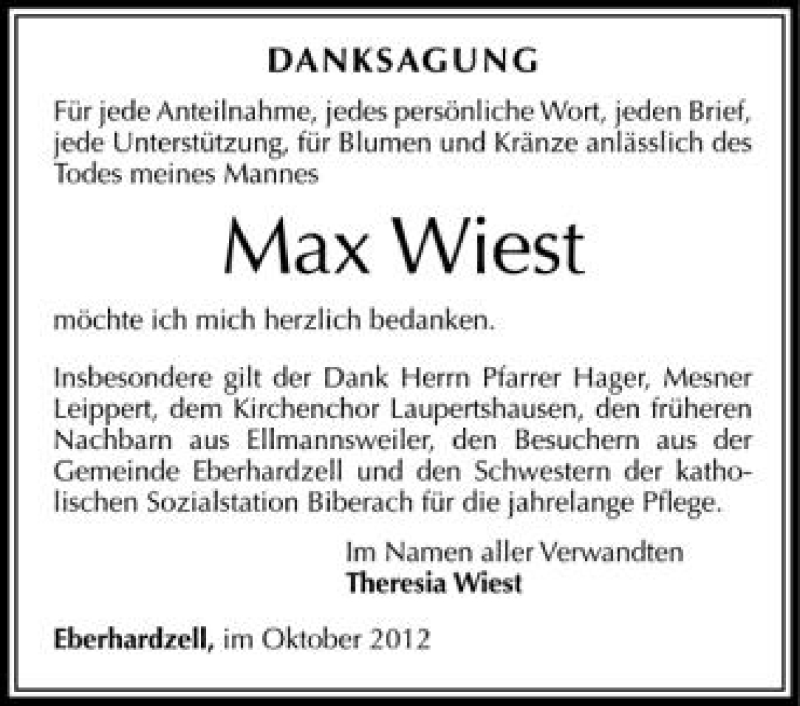 DANKSAGUNG

Für jede Anteilnahme, jedes persönliche Wort, jeden Brief, jede Unterstützung, für Blumen und Kränze anlässlich des Todes meines Mannes

Max Wiest

möchte ich mich herzlich bedanken.

Insbesondere gilt der Dank Herrn Pfarrer Hager, Mesner Leippert, dem Kirchenchor Laupertshausen, den früheren Nachbarn aus Ellmannsweiler, den Besuchern aus der Gemeinde Eberhardzell und den Schwestern der katholischen Sozialstation Biberach für die jahrelange Pflege.

Im Namen aller Verwandten
Theresia Wiest

Eberhardzell, im Oktober 2012